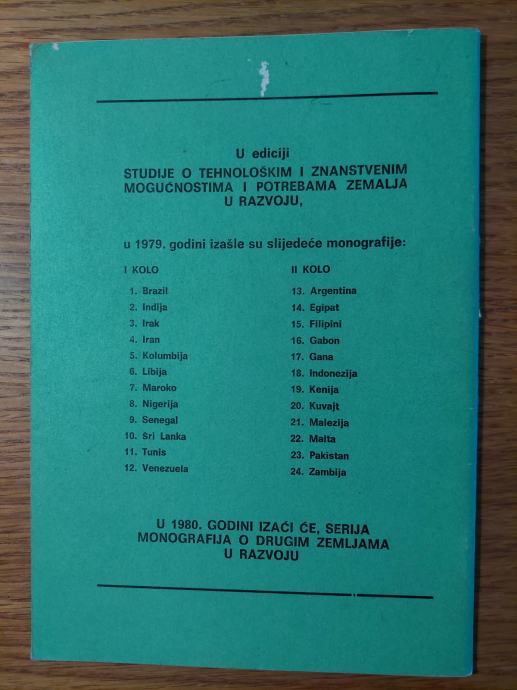 U ediciji
STUDIJE O TEHNOLOŠKIM I ZNANSTVENIM MOGUĆNOSTIMA I POTREBAMA ZEMALJA U RAZVOJU,

u 1979. godini izašle su slijedeće monografije:

I KOLO

1. Brazil
2. Indija
3. Irak
4. Iran
5. Kolumbija
6. Libija
7. Maroko
8. Nigerija
9. Senegal
10. Sri Lanka
11. Tunis
12. Venezuela

II KOLO

13. Argentina
14. Egipat
15. Filipini
16. Gabon
17. Gana
18. Indonezija
19. Kenija
20. Kuvajt
21. Malezija
22. Malta
23. Pakistan
24. Zambija

U 1980. GODINI IZAĆI ĆE, SERIJA MONOGRAFIJA O DRUGIM ZEMLJAMA U RAZVOJU